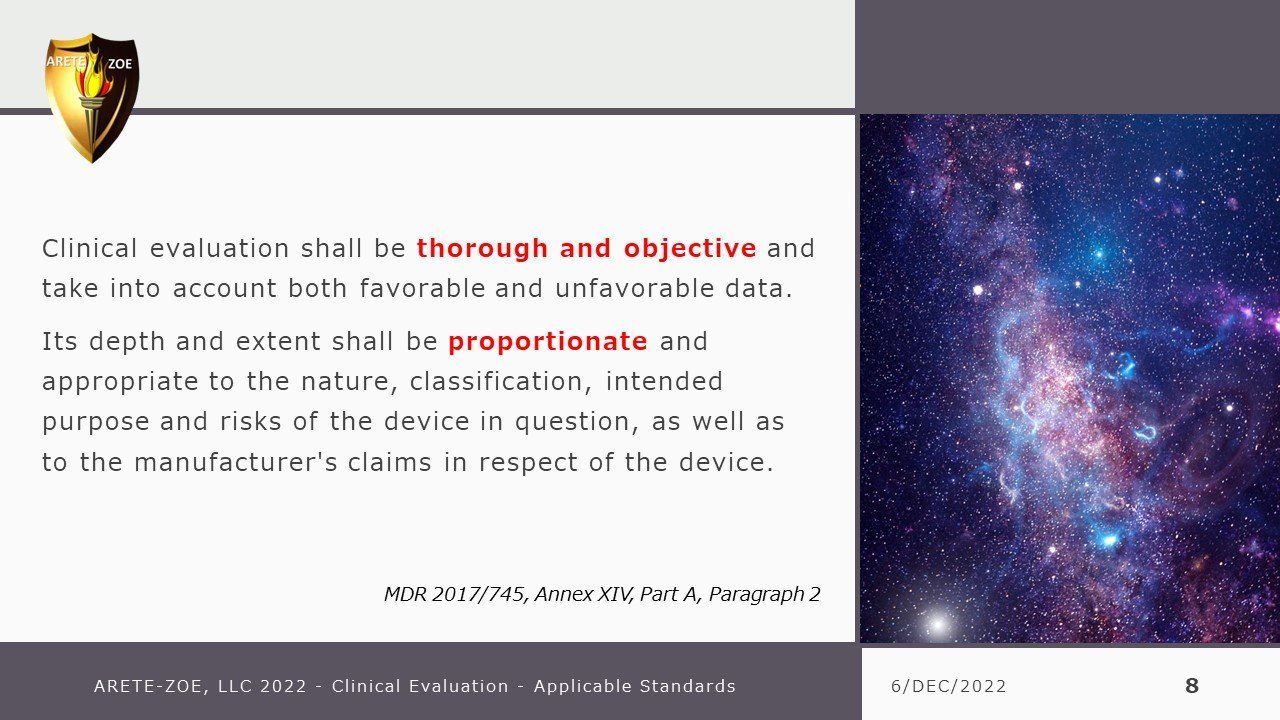 ARETE ZOE

Clinical evaluation shall be thorough and objective and take into account both favorable and unfavorable data.

Its depth and extent shall be proportionate and appropriate to the nature, classification, intended purpose and risks of the device in question, as well as to the manufacturer's claims in respect of the device.

MDR 2017/745, Annex XIV, Part A, Paragraph 2

ARETE-ZOE, LLC 2022 - Clinical Evaluation - Applicable Standards

6/DEC/2022

8